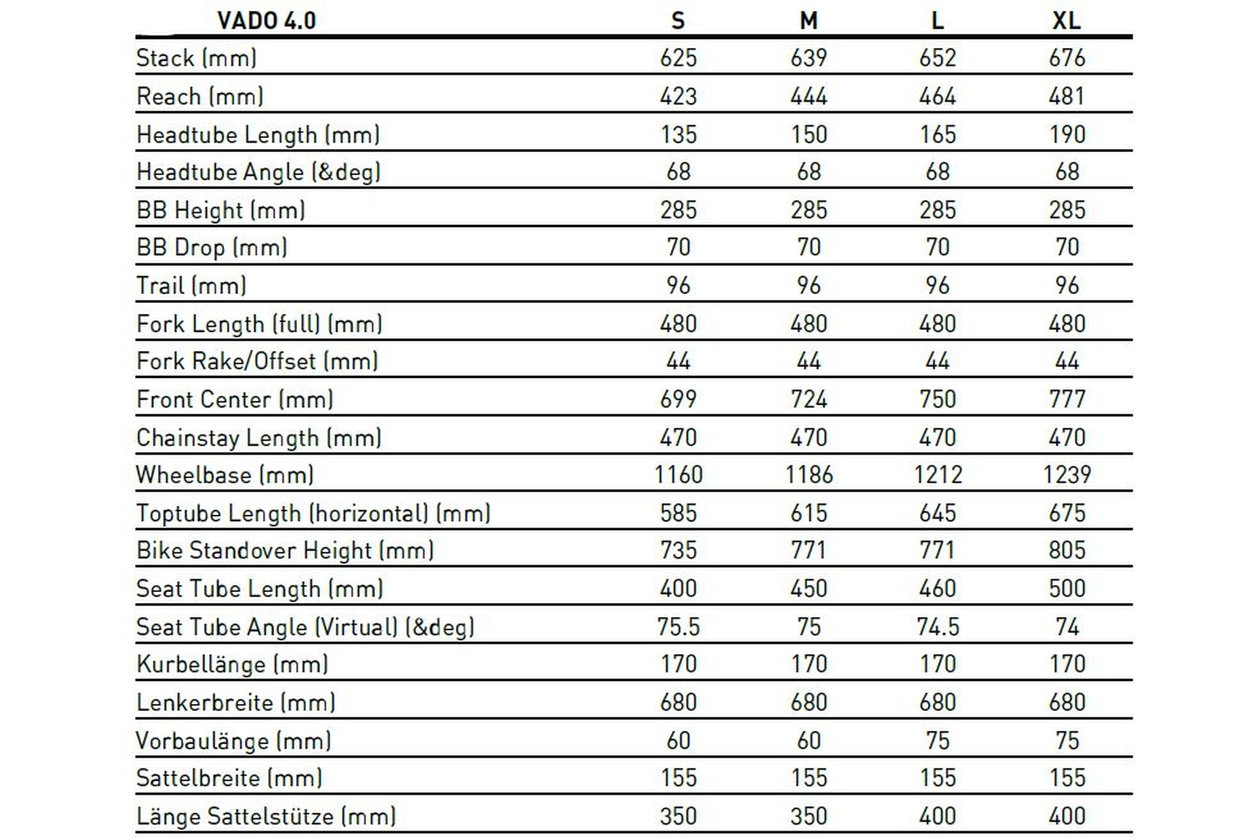 | VADO 4.0 | S | M | L | XL |
|---|---|---|---|---|
| Stack (mm) | 625 | 639 | 652 | 676 |
| Reach (mm) | 423 | 444 | 464 | 481 |
| Headtube Length (mm) | 135 | 150 | 165 | 190 |
| Headtube Angle (&deg) | 68 | 68 | 68 | 68 |
| BB Height (mm) | 285 | 285 | 285 | 285 |
| BB Drop (mm) | 70 | 70 | 70 | 70 |
| Trail (mm) | 96 | 96 | 96 | 96 |
| Fork Length (full) (mm) | 480 | 480 | 480 | 480 |
| Fork Rake/Offset (mm) | 44 | 44 | 44 | 44 |
| Front Center (mm) | 699 | 724 | 750 | 777 |
| Chainstay Length (mm) | 470 | 470 | 470 | 470 |
| Wheelbase (mm) | 1160 | 1186 | 1212 | 1239 |
| Toptube Length (horizontal) (mm) | 585 | 615 | 645 | 675 |
| Bike Standover Height (mm) | 735 | 771 | 771 | 805 |
| Seat Tube Length (mm) | 400 | 450 | 460 | 500 |
| Seat Tube Angle (Virtual) (&deg) | 75.5 | 75 | 74.5 | 74 |
| Kurbellänge (mm) | 170 | 170 | 170 | 170 |
| Lenkerbreite (mm) | 680 | 680 | 680 | 680 |
| Vorbaulänge (mm) | 60 | 60 | 75 | 75 |
| Sattelbreite (mm) | 155 | 155 | 155 | 155 |
| Länge Sattelstütze (mm) | 350 | 350 | 400 | 400 |